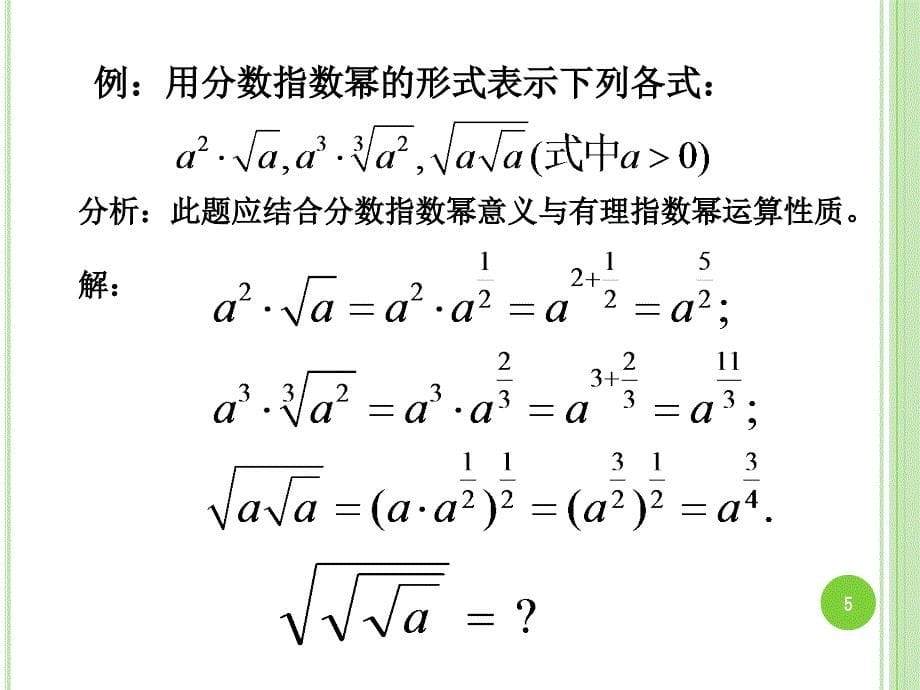 例：用分数指数幂的形式表示下列各式：

$a^2 \cdot \sqrt{a}, a^3 \cdot \sqrt[3]{a^2}, \sqrt{a\sqrt{a}}$ (式中$a > 0$)

分析：此题应结合分数指数幂意义与有理指数幂运算性质。

解：

$a^2 \cdot \sqrt{a} = a^2 \cdot a^{\frac{1}{2}} = a^{2+\frac{1}{2}} = a^{\frac{5}{2}};$

$a^3 \cdot \sqrt[3]{a^2} = a^3 \cdot a^{\frac{2}{3}} = a^{3+\frac{2}{3}} = a^{\frac{11}{3}};$

$\sqrt{a\sqrt{a}} = (a \cdot a^{\frac{1}{2}})^{\frac{1}{2}} = (a^{\frac{3}{2}})^{\frac{1}{2}} = a^{\frac{3}{4}}.$

$\sqrt{\sqrt{\sqrt{a}}} = ?$

5